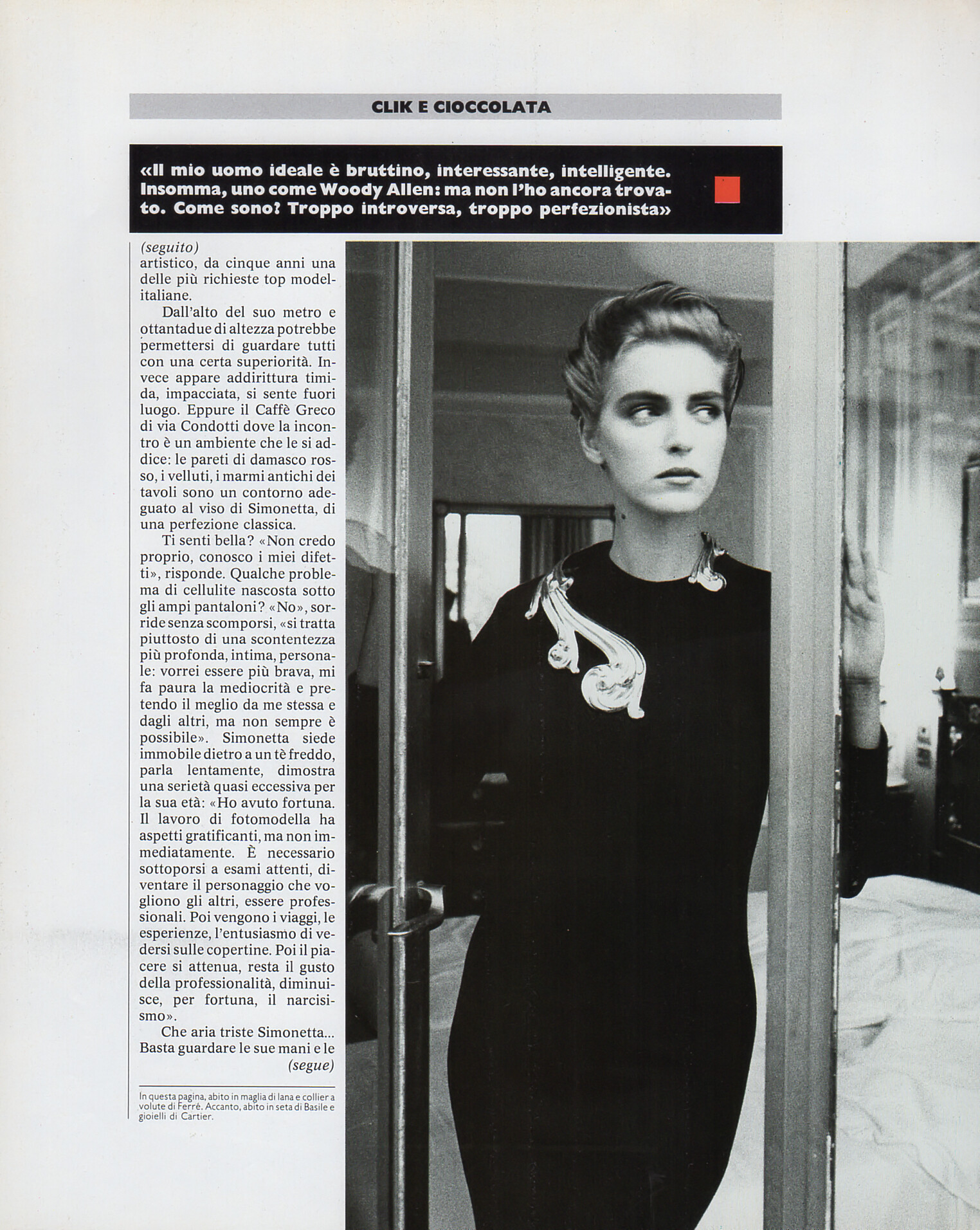 CLIK E CIOCCOLATA

«Il mio uomo ideale è bruttino, interessante, intelligente. Insomma, uno come Woody Allen: ma non l'ho ancora trovato. Come sono? Troppo introversa, troppo perfezionista»

(seguito)
artistico, da cinque anni una delle più richieste top model italiane.

Dall'alto del suo metro e ottantadue di altezza potrebbe permettersi di guardare tutti con una certa superiorità. Invece appare addirittura timida, impacciata, si sente fuori luogo. Eppure il Caffè Greco di via Condotti dove la incontro è un ambiente che le si addice: le pareti di damasco rosso, i velluti, i marmi antichi dei tavoli sono un contorno adeguato al viso di Simonetta, di una perfezione classica.

Ti senti bella? «Non credo proprio, conosco i miei difetti», risponde. Qualche problema di cellulite nascosta sotto gli ampi pantaloni? «No», sorride senza scomporsi, «si tratta piuttosto di una scontentezza più profonda, intima, personale: vorrei essere più brava, mi fa paura la mediocrità e pretendo il meglio da me stessa e dagli altri, ma non sempre è possibile». Simonetta siede immobile dietro a un tè freddo, parla lentamente, dimostra una serietà quasi eccessiva per la sua età: «Ho avuto fortuna. Il lavoro di fotomodella ha aspetti gratificanti, ma non immediatamente. È necessario sottoporsi a esami attenti, diventare il personaggio che vogliono gli altri, essere professionali. Poi vengono i viaggi, le esperienze, l'entusiasmo di vedersi sulle copertine. Poi il piacere si attenua, resta il gusto della professionalità, diminuisce, per fortuna, il narcisismo».

Che aria triste Simonetta... Basta guardare le sue mani e le
(segue)

In questa pagina, abito in maglia di lana e collier a volute di Ferré. Accanto, abito in seta di Basile e gioielli di Cartier.